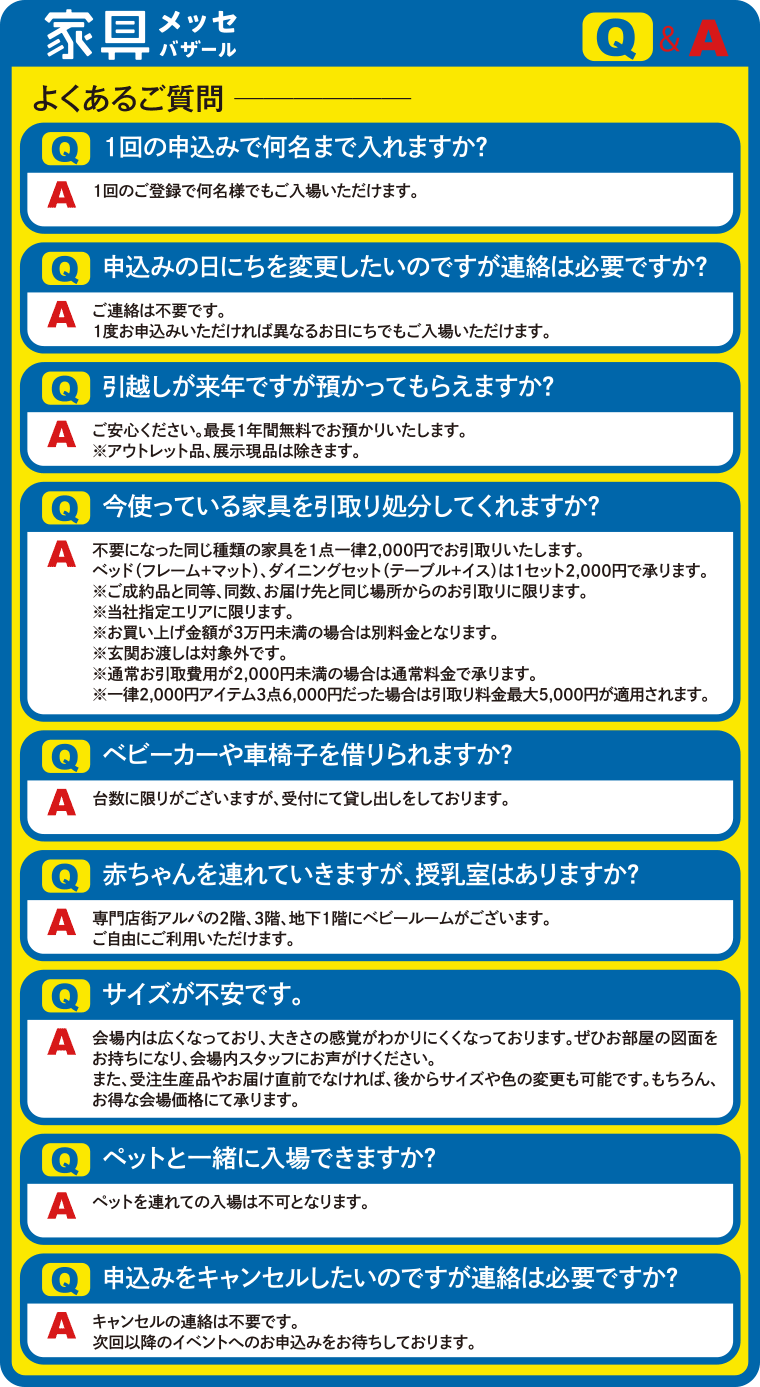 家具 メッセ バザール

Q & A

よくあるご質問

Q 1回の申込みで何名まで入れますか?

A 1回のご登録で何名様でもご入場いただけます。

Q 申込みの日にちを変更したいのですが連絡は必要ですか?

A ご連絡は不要です。
1度お申込みいただければ異なるお日にちでもご入場いただけます。

Q 引越しが来年ですが預かってもらえますか?

A ご安心ください。最長1年間無料でお預かりいたします。
※アウトレット品、展示現品は除きます。

Q 今使っている家具を引取り処分してくれますか?

A 不要になった同じ種類の家具を1点一律2,000円でお引取りいたします。
ベッド(フレーム+マット)、ダイニングセット(テーブル+イス)は1セット2,000円で承ります。
※ご成約品と同等、同数、お届け先と同じ場所からのお引取りに限ります。
※当社指定エリアに限ります。
※お買い上げ金額が3万円未満の場合は別料金となります。
※玄関お渡しは対象外です。
※通常お引取費用が2,000円未満の場合は通常料金で承ります。
※一律2,000円アイテム3点6,000円だった場合は引取り料金最大5,000円が適用されます。

Q ベビーカーや車椅子を借りられますか?

A 台数に限りがございますが、受付にて貸し出しをしております。

Q 赤ちゃんを連れていきますが、授乳室はありますか?

A 専門店街アルパの2階、3階、地下1階にベビールームがございます。
ご自由にご利用いただけます。

Q サイズが不安です。

A 会場内は広くなっており、大きさの感覚がわかりにくくなっております。ぜひお部屋の図面をお持ちになり、会場内スタッフにお声がけください。
また、受注生産品やお届け直前でなければ、後からサイズや色の変更も可能です。もちろん、お得な会場価格にて承ります。

Q ペットと一緒に入場できますか?

A ペットを連れての入場は不可となります。

Q 申込みをキャンセルしたいのですが連絡は必要ですか?

A キャンセルの連絡は不要です。
次回以降のイベントへのお申込みをお待ちしております。